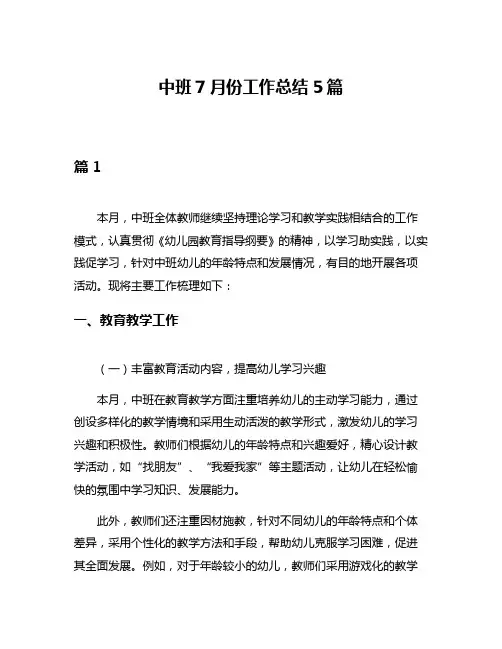 中班7月份工作总结5篇

篇1

本月，中班全体教师继续坚持理论学习和教学实践相结合的工作模式，认真贯彻《幼儿园教育指导纲要》的精神，以学习助实践，以实践促学习，针对中班幼儿的年龄特点和发展情况，有目的地开展各项活动。现将主要工作梳理如下：

一、教育教学工作

（一）丰富教育活动内容，提高幼儿学习兴趣

本月，中班在教育教学方面注重培养幼儿的主动学习能力，通过创设多样化的教学情境和采用生动活泼的教学形式，激发幼儿的学习兴趣和积极性。教师们根据幼儿的年龄特点和兴趣爱好，精心设计教学活动，如“找朋友”、“我爱我家”等主题活动，让幼儿在轻松愉快的氛围中学习知识、发展能力。

此外，教师们还注重因材施教，针对不同幼儿的年龄特点和个体差异，采用个性化的教学方法和手段，帮助幼儿克服学习困难，促进其全面发展。例如，对于年龄较小的幼儿，教师们采用游戏化的教学